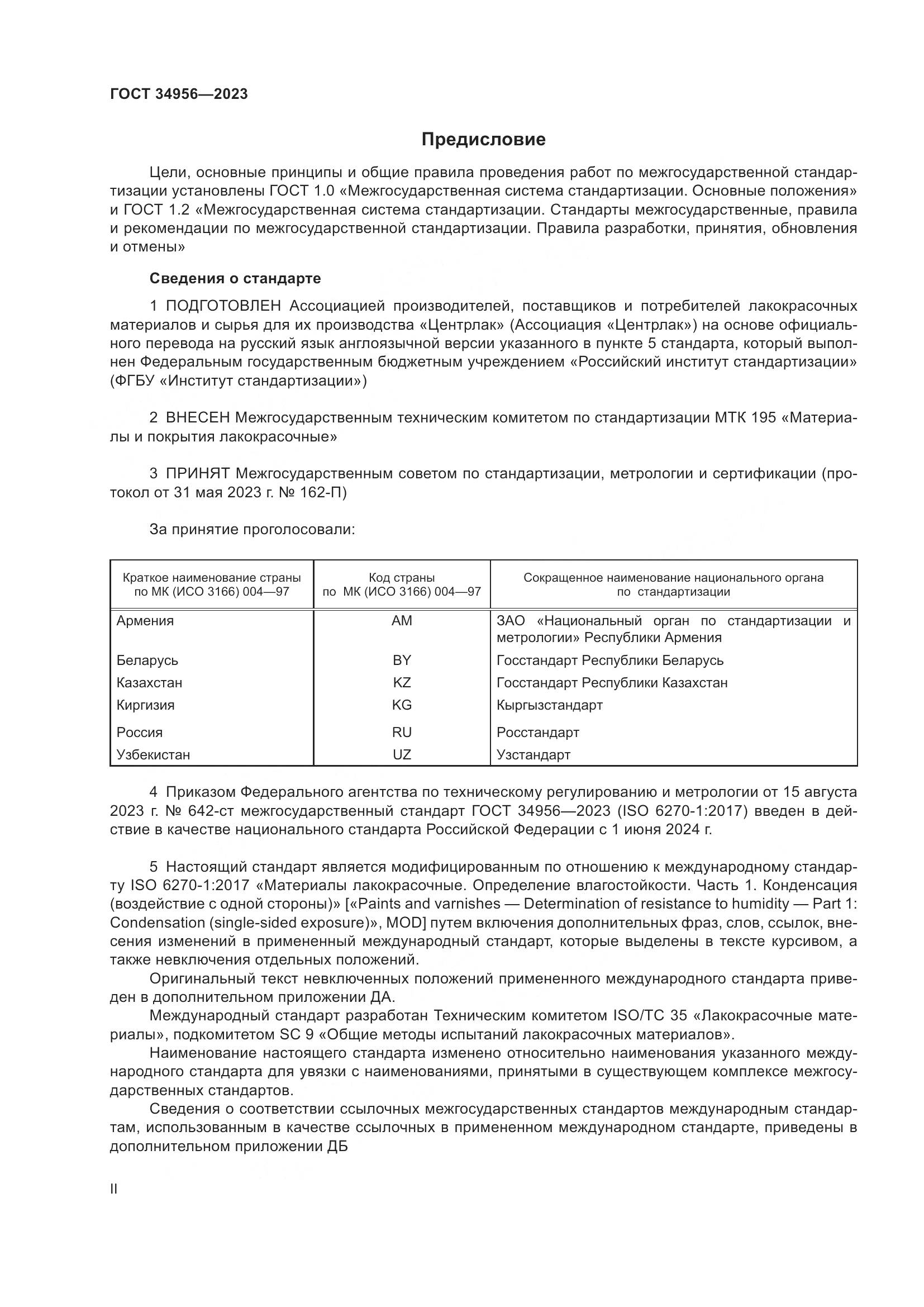 ГОСТ 34956—2023

Предисловие

Цели, основные принципы и общие правила проведения работ по межгосударственной стандартизации установлены ГОСТ 1.0 «Межгосударственная система стандартизации. Основные положения» и ГОСТ 1.2 «Межгосударственная система стандартизации. Стандарты межгосударственные, правила и рекомендации по межгосударственной стандартизации. Правила разработки, принятия, обновления и отмены»

Сведения о стандарте

1 ПОДГОТОВЛЕН Ассоциацией производителей, поставщиков и потребителей лакокрасочных материалов и сырья для их производства «Центрлак» (Ассоциация «Центрлак») на основе официального перевода на русский язык англоязычной версии указанного в пункте 5 стандарта, который выполнен Федеральным государственным бюджетным учреждением «Российский институт стандартизации» (ФГБУ «Институт стандартизации»)

2 ВНЕСЕН Межгосударственным техническим комитетом по стандартизации МТК 195 «Материалы и покрытия лакокрасочные»

3 ПРИНЯТ Межгосударственным советом по стандартизации, метрологии и сертификации (протокол от 31 мая 2023 г. № 162-П)

За принятие проголосовали:

| Краткое наименование страны по МК (ИСО 3166) 004—97 | Код страны по МК (ИСО 3166) 004—97 | Сокращенное наименование национального органа по стандартизации |
|---|---|---|
| Армения | AM | ЗАО «Национальный орган по стандартизации и метрологии» Республики Армения |
| Беларусь | BY | Госстандарт Республики Беларусь |
| Казахстан | KZ | Госстандарт Республики Казахстан |
| Киргизия | KG | Кыргызстандарт |
| Россия | RU | Росстандарт |
| Узбекистан | UZ | Узстандарт |

4 Приказом Федерального агентства по техническому регулированию и метрологии от 15 августа 2023 г. № 642-ст межгосударственный стандарт ГОСТ 34956—2023 (ISO 6270-1:2017) введен в действие в качестве национального стандарта Российской Федерации с 1 июня 2024 г.

5 Настоящий стандарт является модифицированным по отношению к международному стандарту ISO 6270-1:2017 «Материалы лакокрасочные. Определение влагостойкости. Часть 1. Конденсация (воздействие с одной стороны)» [«Paints and varnishes — Determination of resistance to humidity — Part 1: Condensation (single-sided exposure)», MOD] путем включения дополнительных фраз, слов, ссылок, внесения изменений в примененный международный стандарт, которые выделены в тексте курсивом, а также невключения отдельных положений.

Оригинальный текст невключенных положений примененного международного стандарта приведен в дополнительном приложении ДА.

Международный стандарт разработан Техническим комитетом ISO/TC 35 «Лакокрасочные материалы», подкомитетом SC 9 «Общие методы испытаний лакокрасочных материалов».

Наименование настоящего стандарта изменено относительно наименования указанного международного стандарта для увязки с наименованиями, принятыми в существующем комплексе межгосударственных стандартов.

Сведения о соответствии ссылочных межгосударственных стандартов международным стандартам, использованным в качестве ссылочных в примененном международном стандарте, приведены в дополнительном приложении ДБ

II